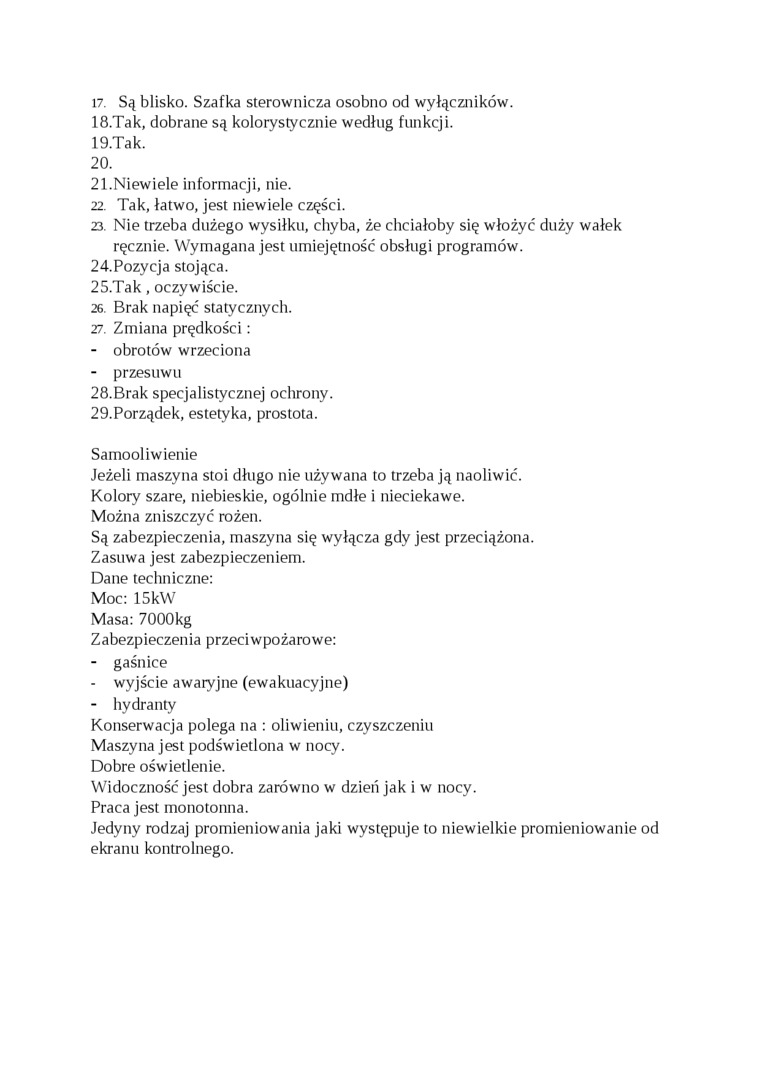 17. Są blisko. Szafka sterownicza osobno od wyłączników.
18.Tak, dobrane są kolorystycznie według funkcji.
19.Tak.
20.
21.Niewiele informacji, nie.
22. Tak, łatwo, jest niewiele części.
23. Nie trzeba dużego wysiłku, chyba, że chciałoby się włożyć duży wałek ręcznie. Wymagana jest umiejętność obsługi programów.
24.Pozycja stojąca.
25.Tak , oczywiście.
26. Brak napięć statycznych.
27. Zmiana prędkości :
- obrotów wrzeciona
- przesuwu
28.Brak specjalistycznej ochrony.
29.Porządek, estetyka, prostota.

Samooliwienie
Jeżeli maszyna stoi długo nie używana to trzeba ją naoliwić.
Kolory szare, niebieskie, ogólnie mdłe i nieciekawe.
Można zniszczyć rożen.
Są zabezpieczenia, maszyna się wyłącza gdy jest przeciążona.
Zasuwa jest zabezpieczeniem.
Dane techniczne:
Moc: 15kW
Masa: 7000kg
Zabezpieczenia przeciwpożarowe:
- gaśnice
- wyjście awaryjne (ewakuacyjne)
- hydranty
Konserwacja polega na : oliwieniu, czyszczeniu
Maszyna jest podświetlona w nocy.
Dobre oświetlenie.
Widoczność jest dobra zarówno w dzień jak i w nocy.
Praca jest monotonna.
Jedyny rodzaj promieniowania jaki występuje to niewielkie promieniowanie od ekranu kontrolnego.